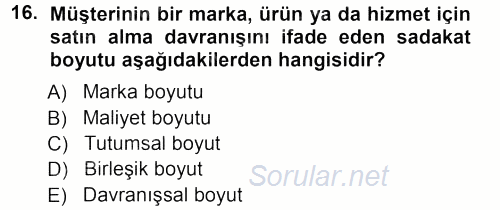 16. Müşterinin bir marka, ürün ya da hizmet için satın alma davranışını ifade eden sadakat boyutu aşağıdakilerden hangisidir?

A) Marka boyutu
B) Maliyet boyutu
C) Tutumsal boyut
D) Birleşik boyut
E) Davranışsal boyut

Sorular.net